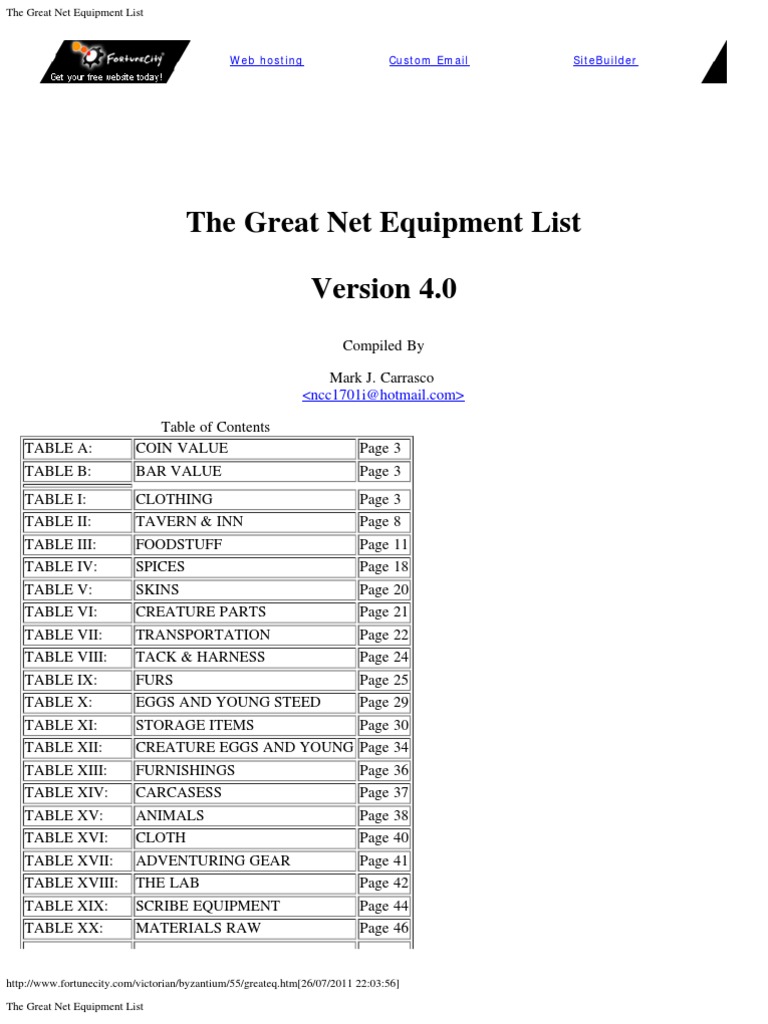 The Great Net Equipment List

FortuneCity
Get your free website today!

Web hosting

Custom Email

SiteBuilder

The Great Net Equipment List

Version 4.0

Compiled By

Mark J. Carrasco
<ncc1701i@hotmail.com>

Table of Contents

| TABLE A: | COIN VALUE | Page 3 |
|---|---|---|
| TABLE B: | BAR VALUE | Page 3 |
| TABLE I: | CLOTHING | Page 3 |
| TABLE II: | TAVERN & INN | Page 8 |
| TABLE III: | FOODSTUFF | Page 11 |
| TABLE IV: | SPICES | Page 18 |
| TABLE V: | SKINS | Page 20 |
| TABLE VI: | CREATURE PARTS | Page 21 |
| TABLE VII: | TRANSPORTATION | Page 22 |
| TABLE VIII: | TACK & HARNESS | Page 24 |
| TABLE IX: | FURS | Page 25 |
| TABLE X: | EGGS AND YOUNG STEED | Page 29 |
| TABLE XI: | STORAGE ITEMS | Page 30 |
| TABLE XII: | CREATURE EGGS AND YOUNG | Page 34 |
| TABLE XIII: | FURNISHINGS | Page 36 |
| TABLE XIV: | CARCASESS | Page 37 |
| TABLE XV: | ANIMALS | Page 38 |
| TABLE XVI: | CLOTH | Page 40 |
| TABLE XVII: | ADVENTURING GEAR | Page 41 |
| TABLE XVIII: | THE LAB | Page 42 |
| TABLE XIX: | SCRIBE EQUIPMENT | Page 44 |
| TABLE XX: | MATERIALS RAW | Page 46 |

http://www.fortunecity.com/victorian/byzantium/55/greateq.htm[26/07/2011 22:03:56]

The Great Net Equipment List